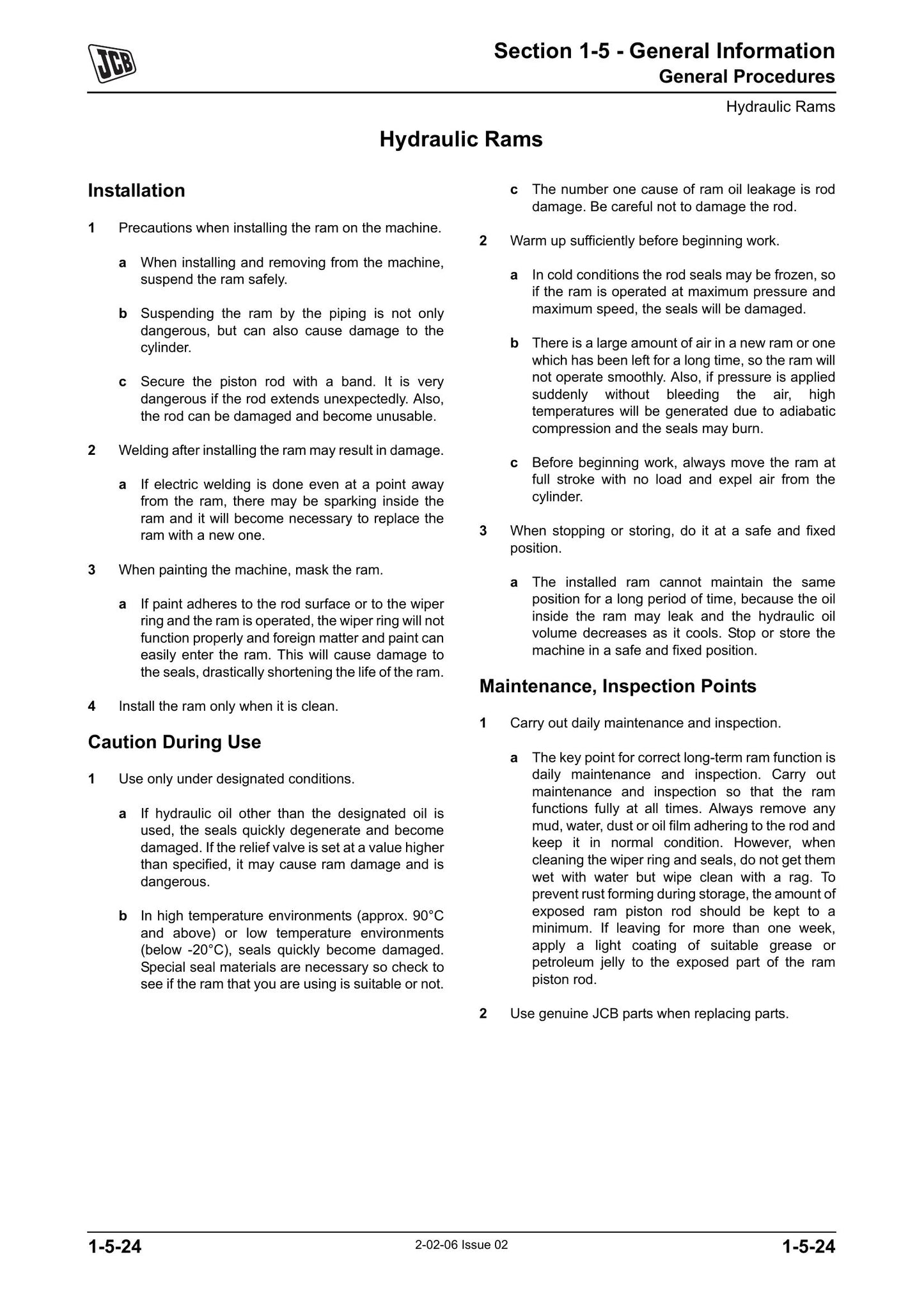 JCB

Section 1-5 - General Information
General Procedures

Hydraulic Rams

Hydraulic Rams

Installation

1 Precautions when installing the ram on the machine.

a When installing and removing from the machine, suspend the ram safely.

b Suspending the ram by the piping is not only dangerous, but can also cause damage to the cylinder.

c Secure the piston rod with a band. It is very dangerous if the rod extends unexpectedly. Also, the rod can be damaged and become unusable.

2 Welding after installing the ram may result in damage.

a If electric welding is done even at a point away from the ram, there may be sparking inside the ram and it will become necessary to replace the ram with a new one.

3 When painting the machine, mask the ram.

a If paint adheres to the rod surface or to the wiper ring and the ram is operated, the wiper ring will not function properly and foreign matter and paint can easily enter the ram. This will cause damage to the seals, drastically shortening the life of the ram.

4 Install the ram only when it is clean.

Caution During Use

1 Use only under designated conditions.

a If hydraulic oil other than the designated oil is used, the seals quickly degenerate and become damaged. If the relief valve is set at a value higher than specified, it may cause ram damage and is dangerous.

b In high temperature environments (approx. 90°C and above) or low temperature environments (below -20°C), seals quickly become damaged. Special seal materials are necessary so check to see if the ram that you are using is suitable or not.

c The number one cause of ram oil leakage is rod damage. Be careful not to damage the rod.

2 Warm up sufficiently before beginning work.

a In cold conditions the rod seals may be frozen, so if the ram is operated at maximum pressure and maximum speed, the seals will be damaged.

b There is a large amount of air in a new ram or one which has been left for a long time, so the ram will not operate smoothly. Also, if pressure is applied suddenly without bleeding the air, high temperatures will be generated due to adiabatic compression and the seals may burn.

c Before beginning work, always move the ram at full stroke with no load and expel air from the cylinder.

3 When stopping or storing, do it at a safe and fixed position.

a The installed ram cannot maintain the same position for a long period of time, because the oil inside the ram may leak and the hydraulic oil volume decreases as it cools. Stop or store the machine in a safe and fixed position.

Maintenance, Inspection Points

1 Carry out daily maintenance and inspection.

a The key point for correct long-term ram function is daily maintenance and inspection. Carry out maintenance and inspection so that the ram functions fully at all times. Always remove any mud, water, dust or oil film adhering to the rod and keep it in normal condition. However, when cleaning the wiper ring and seals, do not get them wet with water but wipe clean with a rag. To prevent rust forming during storage, the amount of exposed ram piston rod should be kept to a minimum. If leaving for more than one week, apply a light coating of suitable grease or petroleum jelly to the exposed part of the ram piston rod.

2 Use genuine JCB parts when replacing parts.

1-5-24 2-02-06 Issue 02 1-5-24